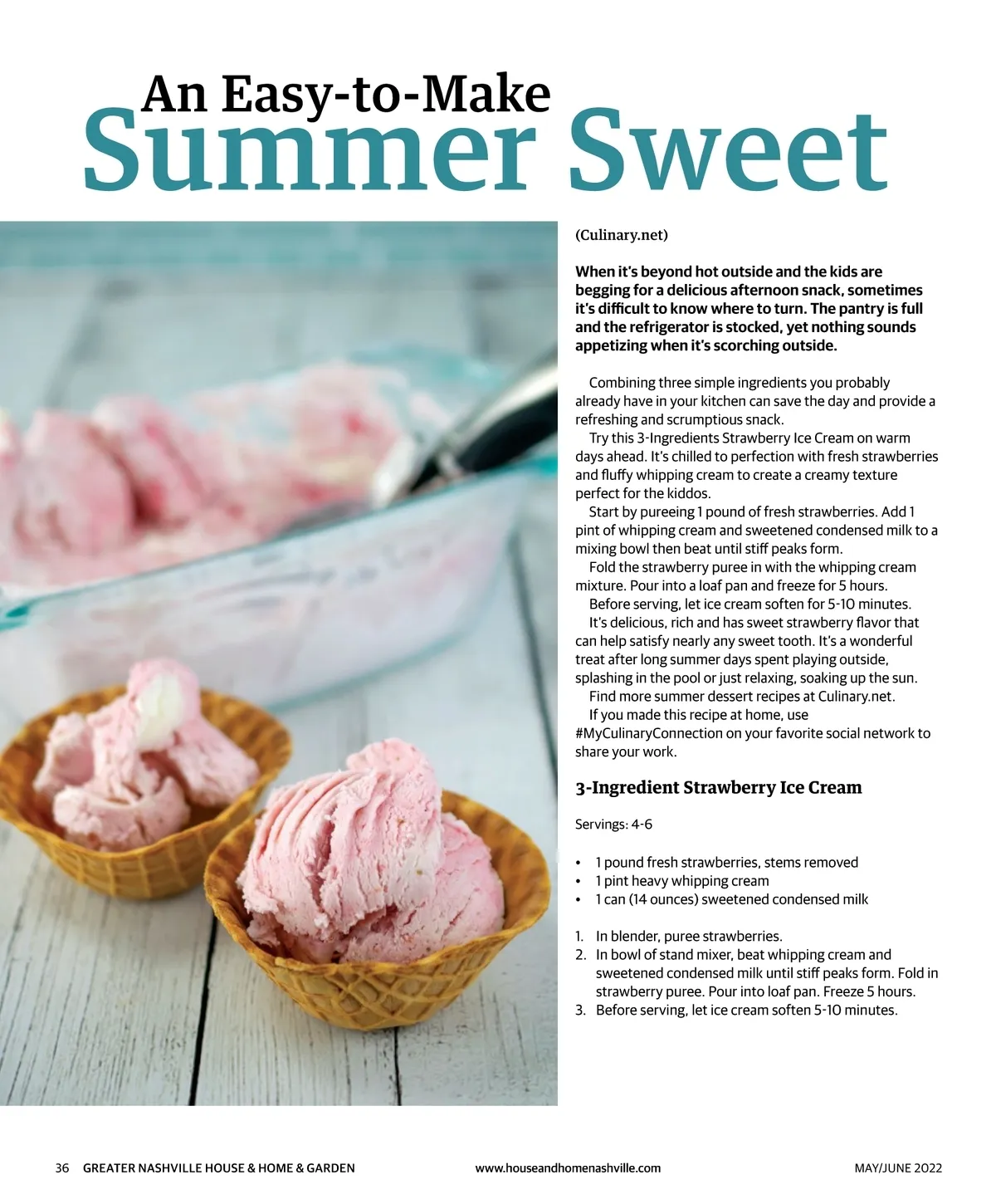 An Easy-to-Make
Summer Sweet

(Culinary.net)

When it's beyond hot outside and the kids are begging for a delicious afternoon snack, sometimes it's difficult to know where to turn. The pantry is full and the refrigerator is stocked, yet nothing sounds appetizing when it's scorching outside.

Combining three simple ingredients you probably already have in your kitchen can save the day and provide a refreshing and scrumptious snack.

Try this 3-Ingredients Strawberry Ice Cream on warm days ahead. It's chilled to perfection with fresh strawberries and fluffy whipping cream to create a creamy texture perfect for the kiddos.

Start by pureeing 1 pound of fresh strawberries. Add 1 pint of whipping cream and sweetened condensed milk to a mixing bowl then beat until stiff peaks form.

Fold the strawberry puree in with the whipping cream mixture. Pour into a loaf pan and freeze for 5 hours.

Before serving, let ice cream soften for 5-10 minutes.

It's delicious, rich and has sweet strawberry flavor that can help satisfy nearly any sweet tooth. It's a wonderful treat after long summer days spent playing outside, splashing in the pool or just relaxing, soaking up the sun.

Find more summer dessert recipes at Culinary.net.

If you made this recipe at home, use #MyCulinaryConnection on your favorite social network to share your work.

3-Ingredient Strawberry Ice Cream

Servings: 4-6

• 1 pound fresh strawberries, stems removed
• 1 pint heavy whipping cream
• 1 can (14 ounces) sweetened condensed milk

1. In blender, puree strawberries.
2. In bowl of stand mixer, beat whipping cream and sweetened condensed milk until stiff peaks form. Fold in strawberry puree. Pour into loaf pan. Freeze 5 hours.
3. Before serving, let ice cream soften 5-10 minutes.

36 GREATER NASHVILLE HOUSE & HOME & GARDEN www.houseandhomenashville.com MAY/JUNE 2022